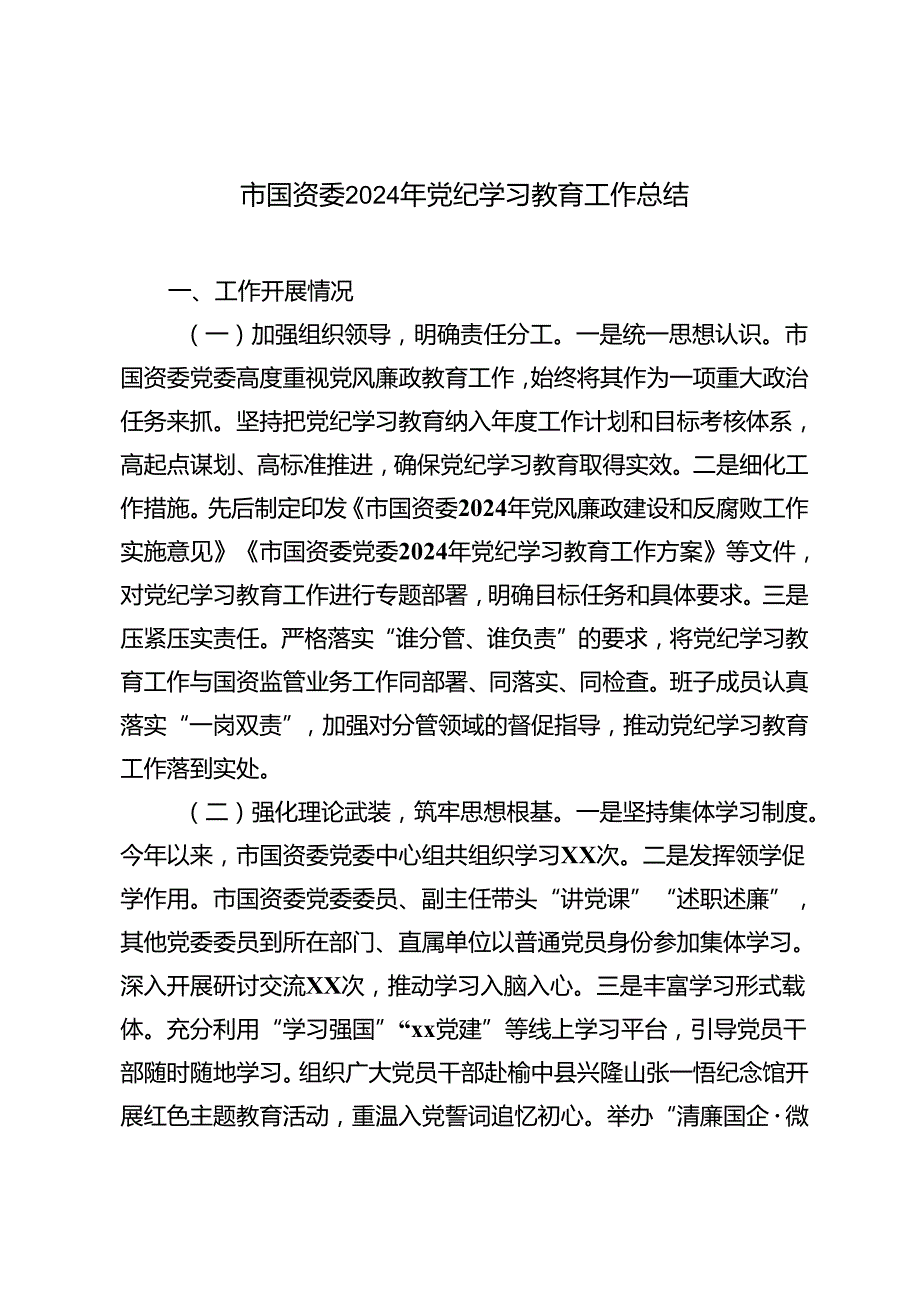 市国资委2024年党纪学习教育工作总结

一、工作开展情况

（一）加强组织领导，明确责任分工。一是统一思想认识。市国资委党委高度重视党风廉政教育工作，始终将其作为一项重大政治任务来抓。坚持把党纪学习教育纳入年度工作计划和目标考核体系，高起点谋划、高标准推进，确保党纪学习教育取得实效。二是细化工作措施。先后制定印发《市国资委2024年党风廉政建设和反腐败工作实施意见》《市国资委党委2024年党纪学习教育工作方案》等文件，对党纪学习教育工作进行专题部署，明确目标任务和具体要求。三是压紧压实责任。严格落实“谁分管、谁负责”的要求，将党纪学习教育工作与国资监管业务工作同部署、同落实、同检查。班子成员认真落实“一岗双责”，加强对分管领域的督促指导，推动党纪学习教育工作落到实处。

（二）强化理论武装，筑牢思想根基。一是坚持集体学习制度。今年以来，市国资委党委中心组共组织学习XX次。二是发挥领学促学作用。市国资委党委委员、副主任带头“讲党课”“述职述廉”，其他党委委员到所在部门、直属单位以普通党员身份参加集体学习。深入开展研讨交流XX次，推动学习入脑入心。三是丰富学习形式载体。充分利用“学习强国”“xx党建”等线上学习平台，引导党员干部随时随地学习。组织广大党员干部赴榆中县兴隆山张一悟纪念馆开展红色主题教育活动，重温入党誓词追忆初心。举办“清廉国企·微